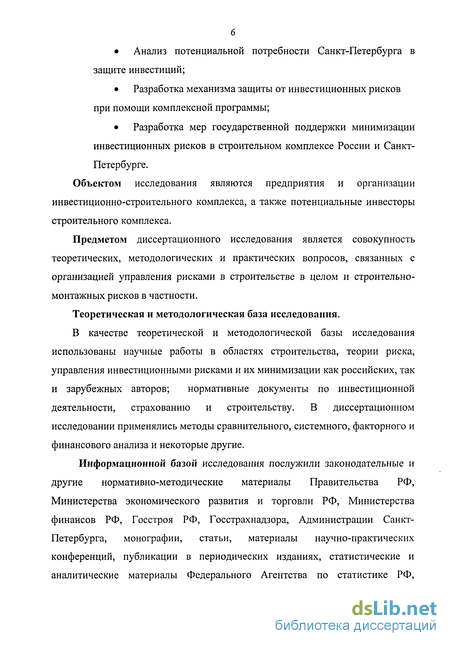 6

• Анализ потенциальной потребности Санкт-Петербурга в защите инвестиций;

• Разработка механизма защиты от инвестиционных рисков при помощи комплексной программы;

• Разработка мер государственной поддержки минимизации инвестиционных рисков в строительном комплексе России и Санкт-Петербурге.

Объектом исследования являются предприятия и организации инвестиционно-строительного комплекса, а также потенциальные инвесторы строительного комплекса.

Предметом диссертационного исследования является совокупность теоретических, методологических и практических вопросов, связанных с организацией управления рисками в строительстве в целом и строительно-монтажных рисков в частности.

Теоретическая и методологическая база исследования.

В качестве теоретической и методологической базы исследования использованы научные работы в областях строительства, теории риска, управления инвестиционными рисками и их минимизации как российских, так и зарубежных авторов; нормативные документы по инвестиционной деятельности, страхованию и строительству. В диссертационном исследовании применялись методы сравнительного, системного, факторного и финансового анализа и некоторые другие.

Информационной базой исследования послужили законодательные и другие нормативно-методические материалы Правительства РФ, Министерства экономического развития и торговли РФ, Министерства финансов РФ, Госстроя РФ, Госстрахнадзора, Администрации Санкт-Петербурга, монографии, статьи, материалы научно-практических конференций, публикации в периодических изданиях, статистические и аналитические материалы Федерального Агентства по статистике РФ,

dsLib.net
библиотека диссертаций